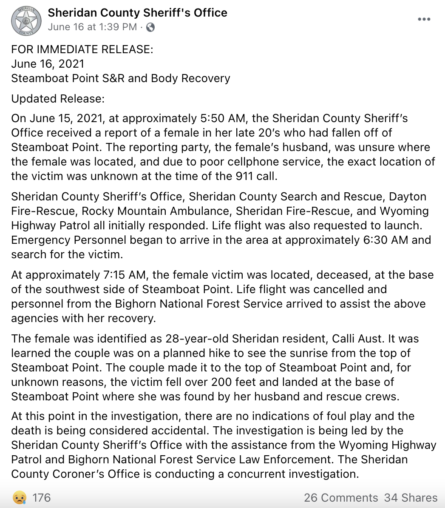 Sheridan County Sheriff's Office
June 16 at 1:39 PM ·

FOR IMMEDIATE RELEASE:
June 16, 2021
Steamboat Point S&R and Body Recovery

Updated Release:

On June 15, 2021, at approximately 5:50 AM, the Sheridan County Sheriff's Office received a report of a female in her late 20's who had fallen off of Steamboat Point. The reporting party, the female's husband, was unsure where the female was located, and due to poor cellphone service, the exact location of the victim was unknown at the time of the 911 call.

Sheridan County Sheriff's Office, Sheridan County Search and Rescue, Dayton Fire-Rescue, Rocky Mountain Ambulance, Sheridan Fire-Rescue, and Wyoming Highway Patrol all initially responded. Life flight was also requested to launch. Emergency Personnel began to arrive in the area at approximately 6:30 AM and search for the victim.

At approximately 7:15 AM, the female victim was located, deceased, at the base of the southwest side of Steamboat Point. Life flight was cancelled and personnel from the Bighorn National Forest Service arrived to assist the above agencies with her recovery.

The female was identified as 28-year-old Sheridan resident, Calli Aust. It was learned the couple was on a planned hike to see the sunrise from the top of Steamboat Point. The couple made it to the top of Steamboat Point and, for unknown reasons, the victim fell over 200 feet and landed at the base of Steamboat Point where she was found by her husband and rescue crews.

At this point in the investigation, there are no indications of foul play and the death is being considered accidental. The investigation is being led by the Sheridan County Sheriff's Office with the assistance from the Wyoming Highway Patrol and Bighorn National Forest Service Law Enforcement. The Sheridan County Coroner's Office is conducting a concurrent investigation.

176
26 Comments 34 Shares